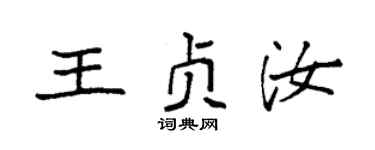 王贞汝

词典网